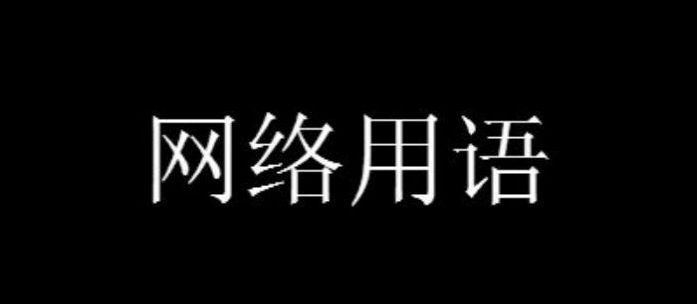 网络用语